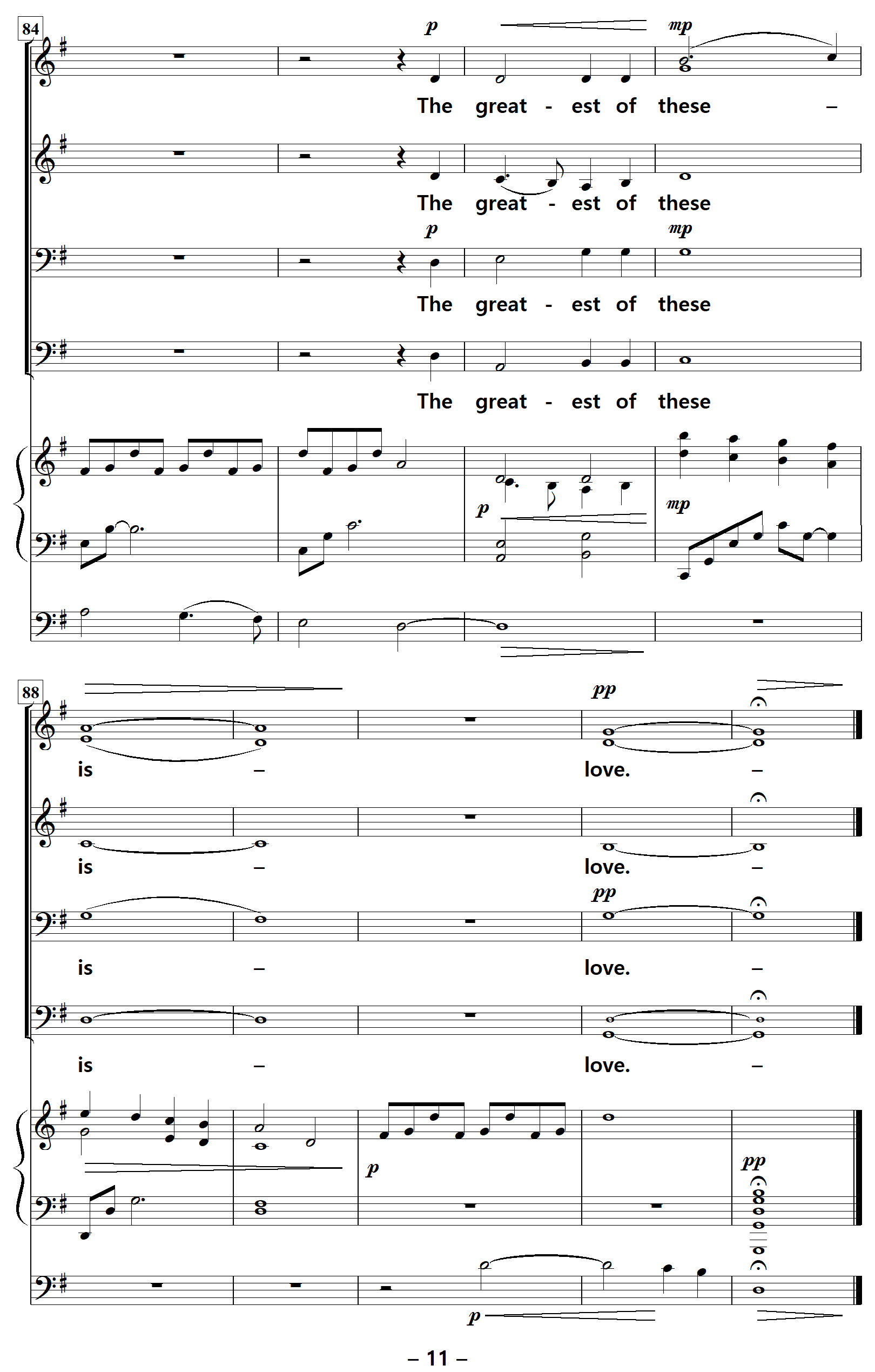 84

p mp

The great - est of these –

The great - est of these

p mp

The great - est of these

The great - est of these

p

mp

88

pp

is – love. –

is – love. –

pp

is – love. –

is – love. –

p

pp

p

– 11 –